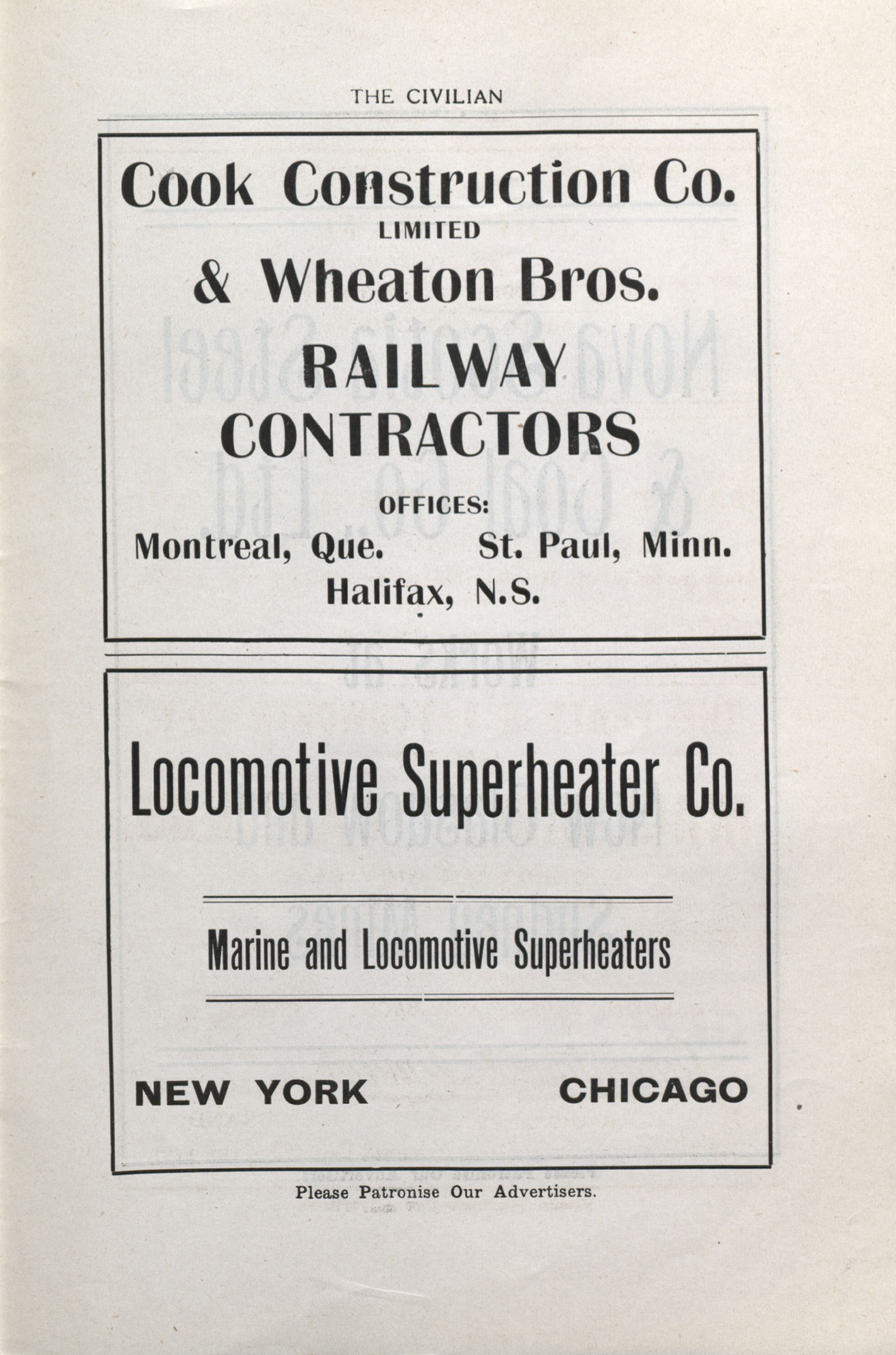 THE CIVILIAN

Cook Construction Co.
LIMITED
& Wheaton Bros.
RAILWAY CONTRACTORS

OFFICES:
Montreal, Que. St. Paul, Minn.
Halifax, N.S.

Locomotive Superheater Co.

Marine and Locomotive Superheaters

NEW YORK CHICAGO

Please Patronise Our Advertisers.